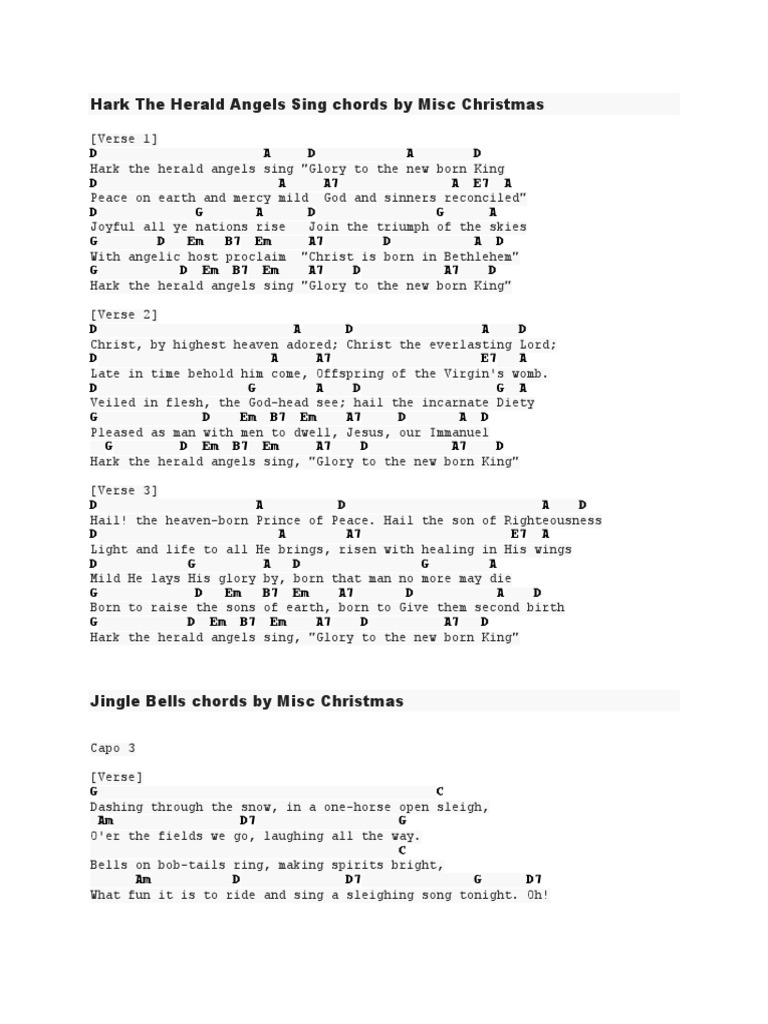 Hark The Herald Angels Sing chords by Misc Christmas

[Verse 1]
D A D A D
Hark the herald angels sing "Glory to the new born King
D A A7 A E7 A
Peace on earth and mercy mild God and sinners reconciled"
D G A D G A
Joyful all ye nations rise Join the triumph of the skies
G D Em B7 Em A7 D A D
With angelic host proclaim "Christ is born in Bethlehem"
G D Em B7 Em A7 D A7 D
Hark the herald angels sing "Glory to the new born King"

[Verse 2]
D A D A D
Christ, by highest heaven adored; Christ the everlasting Lord;
D A A7 E7 A
Late in time behold him come, Offspring of the Virgin's womb.
D G A D G A
Veiled in flesh, the God-head see; hail the incarnate Diety
G D Em B7 Em A7 D A D
Pleased as man with men to dwell, Jesus, our Immanuel
G D Em B7 Em A7 D A7 D
Hark the herald angels sing, "Glory to the new born King"

[Verse 3]
D A D A D
Hail! the heaven-born Prince of Peace. Hail the son of Righteousness
D A A7 E7 A
Light and life to all He brings, risen with healing in His wings
D G A D G A
Mild He lays His glory by, born that man no more may die
G D Em B7 Em A7 D A D
Born to raise the sons of earth, born to Give them second birth
G D Em B7 Em A7 D A7 D
Hark the herald angels sing, "Glory to the new born King"

Jingle Bells chords by Misc Christmas

Capo 3

[Verse]
G C
Dashing through the snow, in a one-horse open sleigh,
Am D7 G
O'er the fields we go, laughing all the way.
C
Bells on bob-tails ring, making spirits bright,
Am D D7 G D7
What fun it is to ride and sing a sleighing song tonight. Oh!